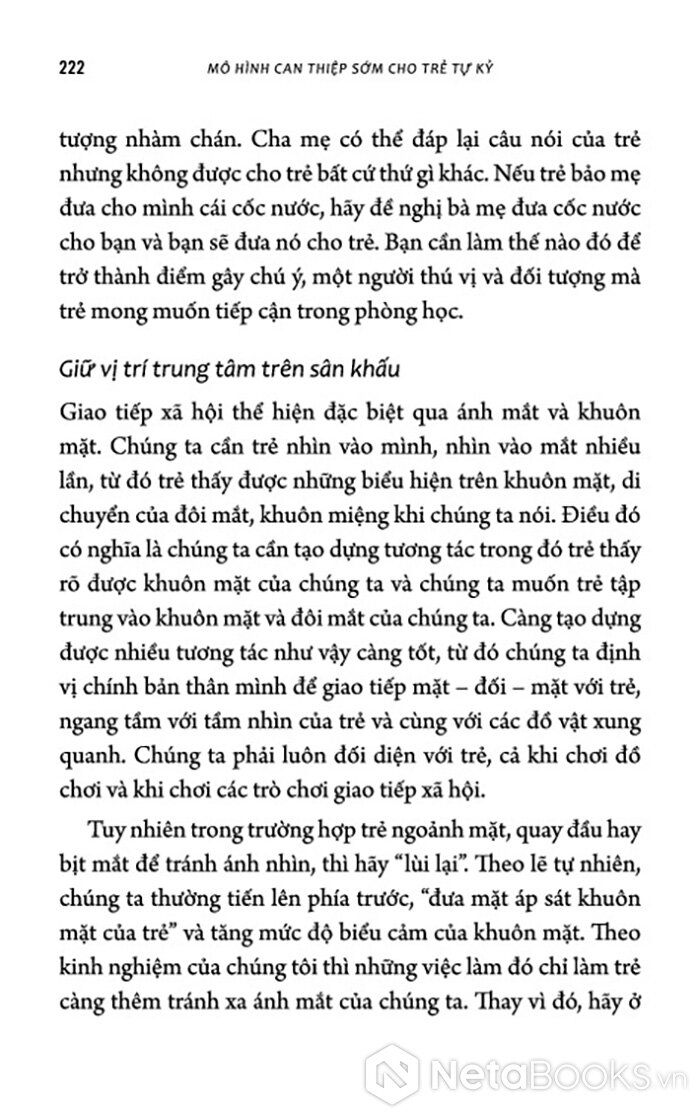 222 MÔ HÌNH CAN THIỆP SỚM CHO TRẺ TỰ KỶ

tượng nhàm chán. Cha mẹ có thể đáp lại câu nói của trẻ nhưng không được cho trẻ bất cứ thứ gì khác. Nếu trẻ bảo mẹ đưa cho mình cái cốc nước, hãy đề nghị bà mẹ đưa cốc nước cho bạn và bạn sẽ đưa nó cho trẻ. Bạn cần làm thế nào đó để trở thành điểm gây chú ý, một người thú vị và đối tượng mà trẻ mong muốn tiếp cận trong phòng học.

Giữ vị trí trung tâm trên sân khấu

Giao tiếp xã hội thể hiện đặc biệt qua ánh mắt và khuôn mặt. Chúng ta cần trẻ nhìn vào mình, nhìn vào mắt nhiều lần, từ đó trẻ thấy được những biểu hiện trên khuôn mặt, di chuyển của đôi mắt, khuôn miệng khi chúng ta nói. Điều đó có nghĩa là chúng ta cần tạo dựng tương tác trong đó trẻ thấy rõ được khuôn mặt của chúng ta và chúng ta muốn trẻ tập trung vào khuôn mặt và đôi mắt của chúng ta. Càng tạo dựng được nhiều tương tác như vậy càng tốt, từ đó chúng ta định vị chính bản thân mình để giao tiếp mặt – đối – mặt với trẻ, ngang tầm với tầm nhìn của trẻ và cùng với các đồ vật xung quanh. Chúng ta phải luôn đối diện với trẻ, cả khi chơi đồ chơi và khi chơi các trò chơi giao tiếp xã hội.

Tuy nhiên trong trường hợp trẻ ngoảnh mặt, quay đầu hay bịt mắt để tránh ánh nhìn, thì hãy “lùi lại”. Theo lẽ tự nhiên, chúng ta thường tiến lên phía trước, “đưa mặt áp sát khuôn mặt của trẻ” và tăng mức độ biểu cảm của khuôn mặt. Theo kinh nghiệm của chúng tôi thì những việc làm đó chỉ làm trẻ càng thêm tránh xa ánh mắt của chúng ta. Thay vì đó, hãy ở

NetaBooks.vn